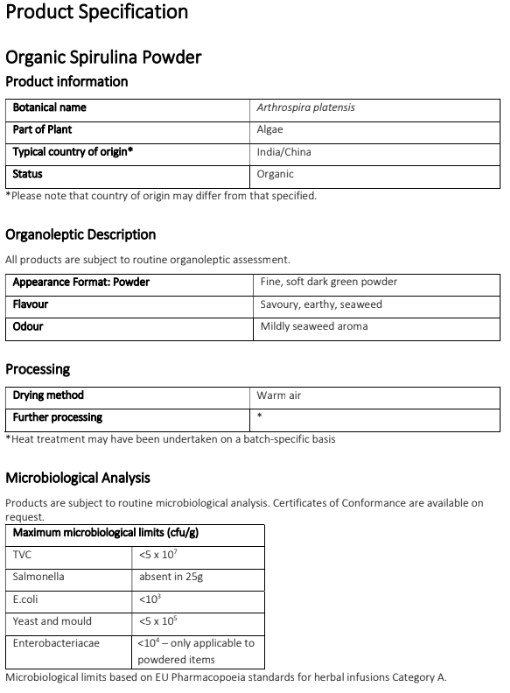 Product Specification

Organic Spirulina Powder

Product information

| Botanical name | Arthrospira platensis |
|---|---|
| Part of Plant | Algae |
| Typical country of origin* | India/China |
| Status | Organic |

*Please note that country of origin may differ from that specified.

Organoleptic Description

All products are subject to routine organoleptic assessment.

| Appearance Format: Powder | Fine, soft dark green powder |
|---|---|
| Flavour | Savoury, earthy, seaweed |
| Odour | Mildly seaweed aroma |

Processing

| Drying method | Warm air |
|---|---|
| Further processing | * |

*Heat treatment may have been undertaken on a batch-specific basis

Microbiological Analysis

Products are subject to routine microbiological analysis. Certificates of Conformance are available on request.

| Maximum microbiological limits (cfu/g) | |
|---|---|
| TVC | $<5 \times 10^7$ |
| Salmonella | absent in 25g |
| E.coli | $<10^3$ |
| Yeast and mould | $<5 \times 10^5$ |
| Enterobacteriacae | $<10^4$ – only applicable to powdered items |

Microbiological limits based on EU Pharmacopoeia standards for herbal infusions Category A.